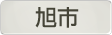 旭市